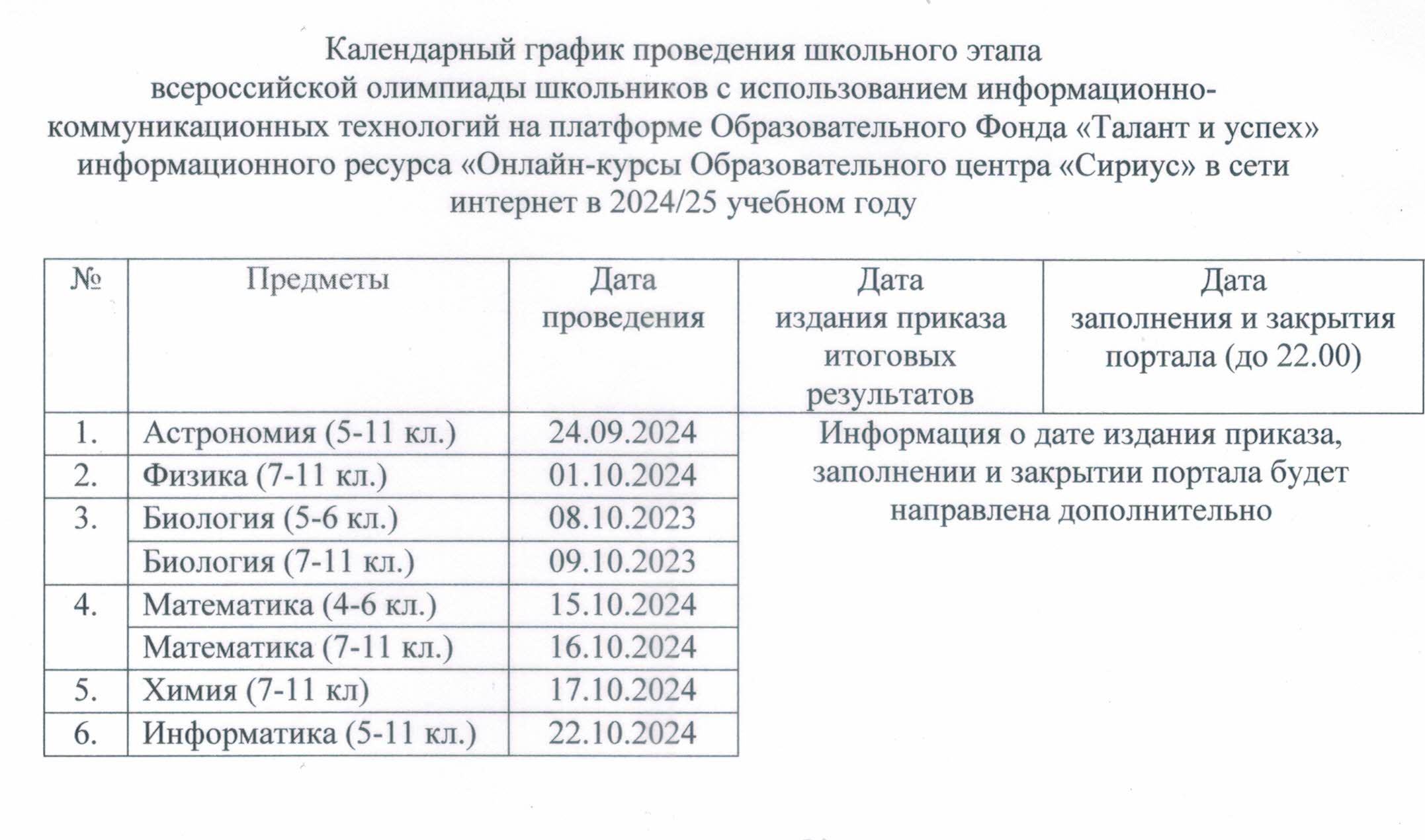 Календарный график проведения школьного этапа всероссийской олимпиады школьников с использованием информационно-коммуникационных технологий на платформе Образовательного Фонда «Талант и успех» информационного ресурса «Онлайн-курсы Образовательного центра «Сириус» в сети интернет в 2024/25 учебном году

| № | Предметы | Дата проведения | Дата издания приказа итоговых результатов | Дата заполнения и закрытия портала (до 22.00) |
|---|---|---|---|---|
| 1. | Астрономия (5-11 кл.) | 24.09.2024 | Информация о дате издания приказа, заполнении и закрытии портала будет направлена дополнительно | |
| 2. | Физика (7-11 кл.) | 01.10.2024 | | |
| 3. | Биология (5-6 кл.) | 08.10.2023 | | |
| | Биология (7-11 кл.) | 09.10.2023 | | |
| 4. | Математика (4-6 кл.) | 15.10.2024 | | |
| | Математика (7-11 кл.) | 16.10.2024 | | |
| 5. | Химия (7-11 кл) | 17.10.2024 | | |
| 6. | Информатика (5-11 кл.) | 22.10.2024 | | |